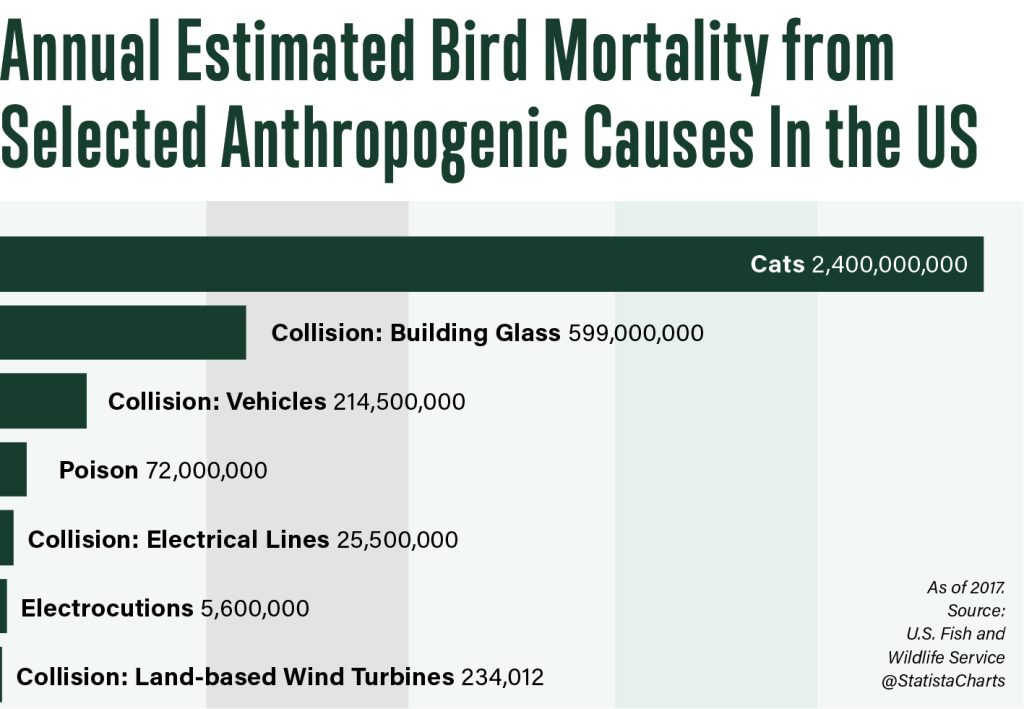 Annual Estimated Bird Mortality from Selected Anthropogenic Causes In the US

Cats 2,400,000,000

Collision: Building Glass 599,000,000

Collision: Vehicles 214,500,000

Poison 72,000,000

Collision: Electrical Lines 25,500,000

Electrocutions 5,600,000

Collision: Land-based Wind Turbines 234,012

As of 2017.
Source:
U.S. Fish and Wildlife Service
@StatistaCharts